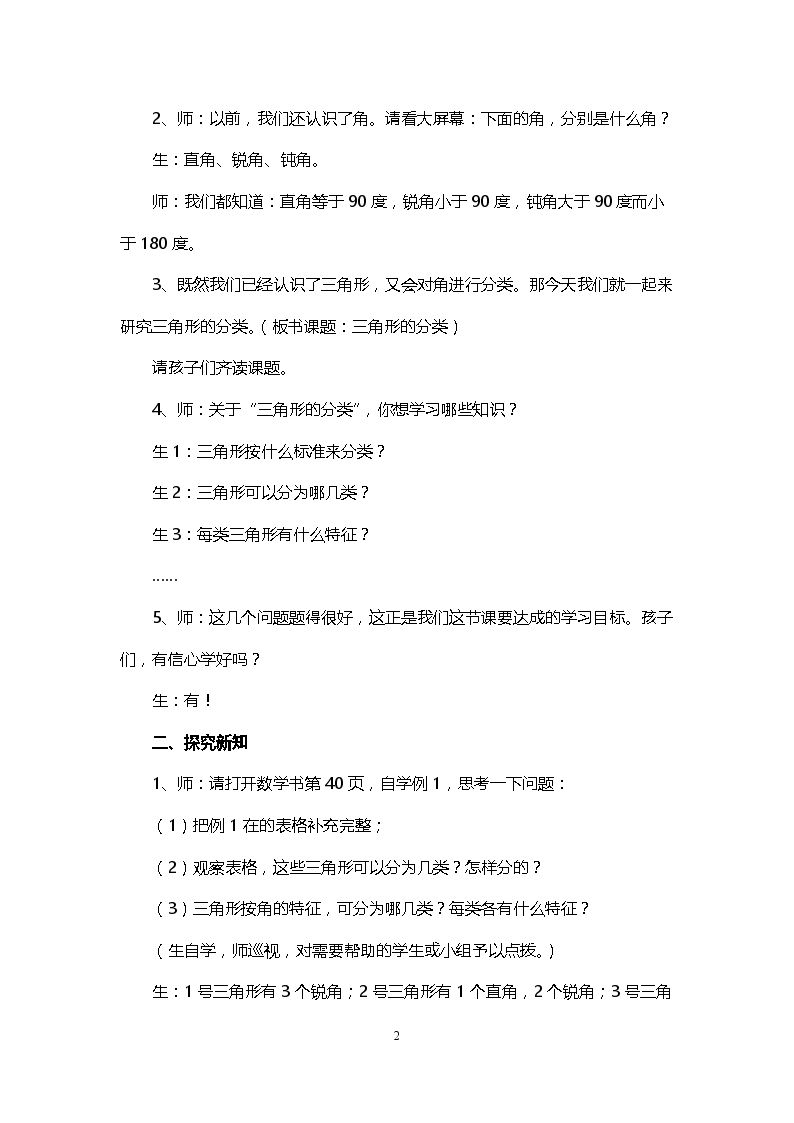 2、师：以前，我们还认识了角。请看大屏幕：下面的角，分别是什么角？

生：直角、锐角、钝角。

师：我们都知道：直角等于90度，锐角小于90度，钝角大于90度而小于180度。

3、既然我们已经认识了三角形，又会对角进行分类。那今天我们就一起来研究三角形的分类。（板书课题：三角形的分类）

请孩子们齐读课题。

4、师：关于“三角形的分类”，你想学习哪些知识？

生1：三角形按什么标准来分类？

生2：三角形可以分为哪几类？

生3：每类三角形有什么特征？

……

5、师：这几个问题题得很好，这正是我们这节课要达成的学习目标。孩子们，有信心学好吗？

生：有！

二、探究新知

1、师：请打开数学书第40页，自学例1，思考一下问题：

（1）把例1在的表格补充完整；

（2）观察表格，这些三角形可以分为几类？怎样分的？

（3）三角形按角的特征，可分为哪几类？每类各有什么特征？

（生自学，师巡视，对需要帮助的学生或小组予以点拨。）

生：1号三角形有3个锐角；2号三角形有1个直角，2个锐角；3号三角

2